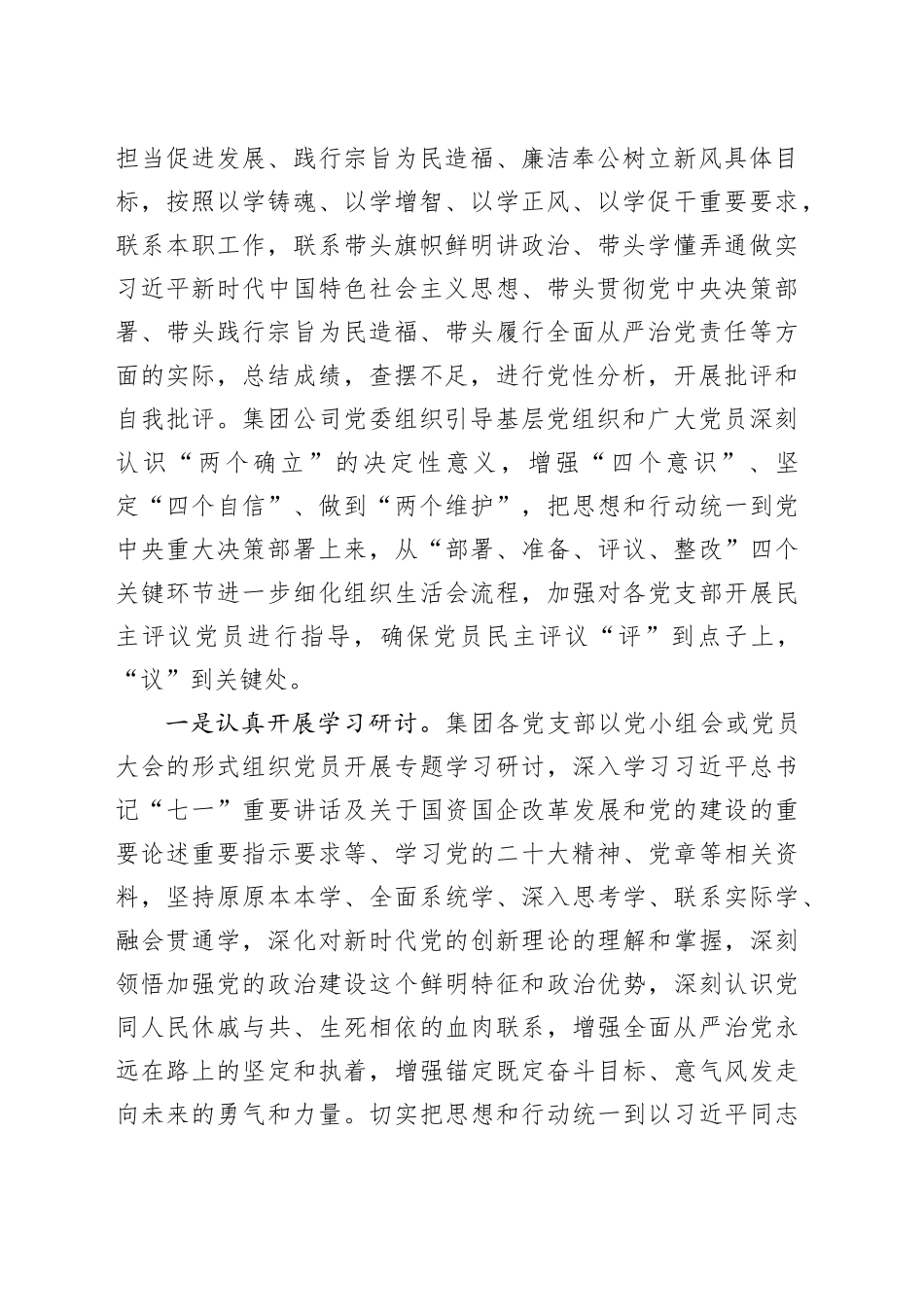 担当促进发展、践行宗旨为民造福、廉洁奉公树立新风具体目标，按照以学铸魂、以学增智、以学正风、以学促干重要要求，联系本职工作，联系带头旗帜鲜明讲政治、带头学懂弄通做实习近平新时代中国特色社会主义思想、带头贯彻党中央决策部署、带头践行宗旨为民造福、带头履行全面从严治党责任等方面的实际，总结成绩，查摆不足，进行党性分析，开展批评和自我批评。集团公司党委组织引导基层党组织和广大党员深刻认识“两个确立”的决定性意义，增强“四个意识”、坚定“四个自信”、做到“两个维护”，把思想和行动统一到党中央重大决策部署上来，从“部署、准备、评议、整改”四个关键环节进一步细化组织生活会流程，加强对各党支部开展民主评议党员进行指导，确保党员民主评议“评”到点子上，“议”到关键处。

一是认真开展学习研讨。集团各党支部以党小组会或党员大会的形式组织党员开展专题学习研讨，深入学习习近平总书记“七一”重要讲话及关于国资国企改革发展和党的建设的重要论述重要指示要求等、学习党的二十大精神、党章等相关资料，坚持原原本本学、全面系统学、深入思考学、联系实际学、融会贯通学，深化对新时代党的创新理论的理解和掌握，深刻领悟加强党的政治建设这个鲜明特征和政治优势，深刻认识党同人民休戚与共、生死相依的血肉联系，增强全面从严治党永远在路上的坚定和执着，增强锚定既定奋斗目标、意气风发走向未来的勇气和力量。切实把思想和行动统一到以习近平同志